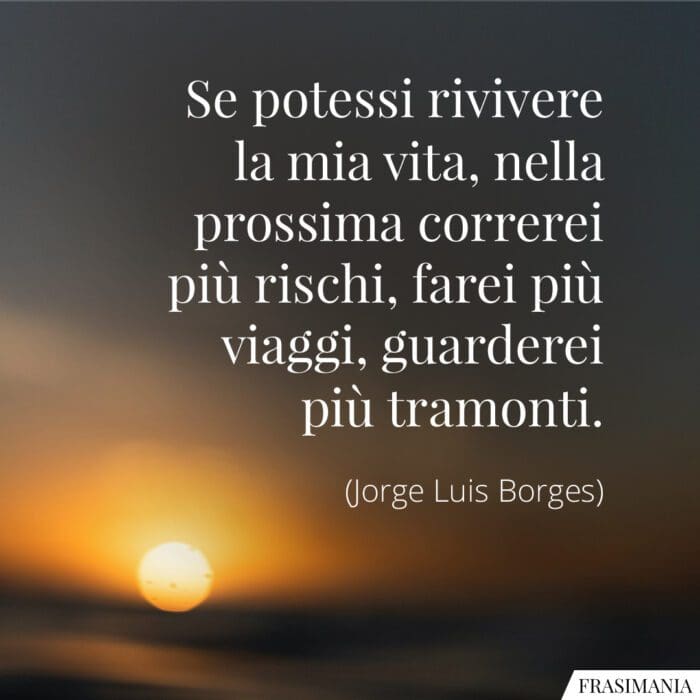 Se potessi rivivere la mia vita, nella prossima correrei più rischi, farei più viaggi, guarderei più tramonti.

(Jorge Luis Borges)

FRASIMANIA